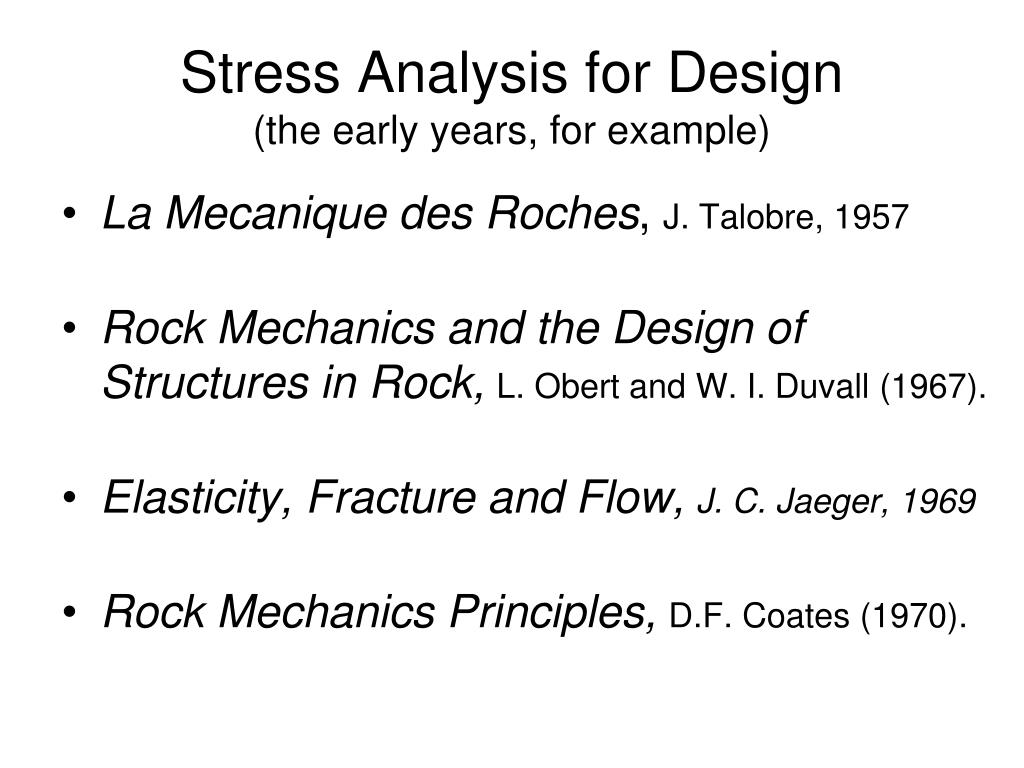 Stress Analysis for Design
(the early years, for example)

• La Mecanique des Roches, J. Talobre, 1957

• Rock Mechanics and the Design of Structures in Rock, L. Obert and W. I. Duvall (1967).

• Elasticity, Fracture and Flow, J. C. Jaeger, 1969

• Rock Mechanics Principles, D.F. Coates (1970).